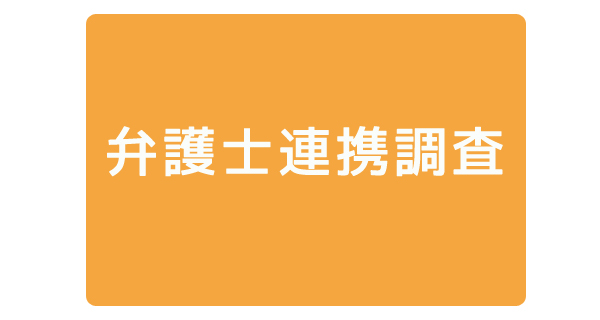 弁護士連携調査